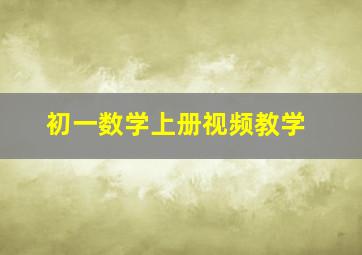 初一数学上册视频教学